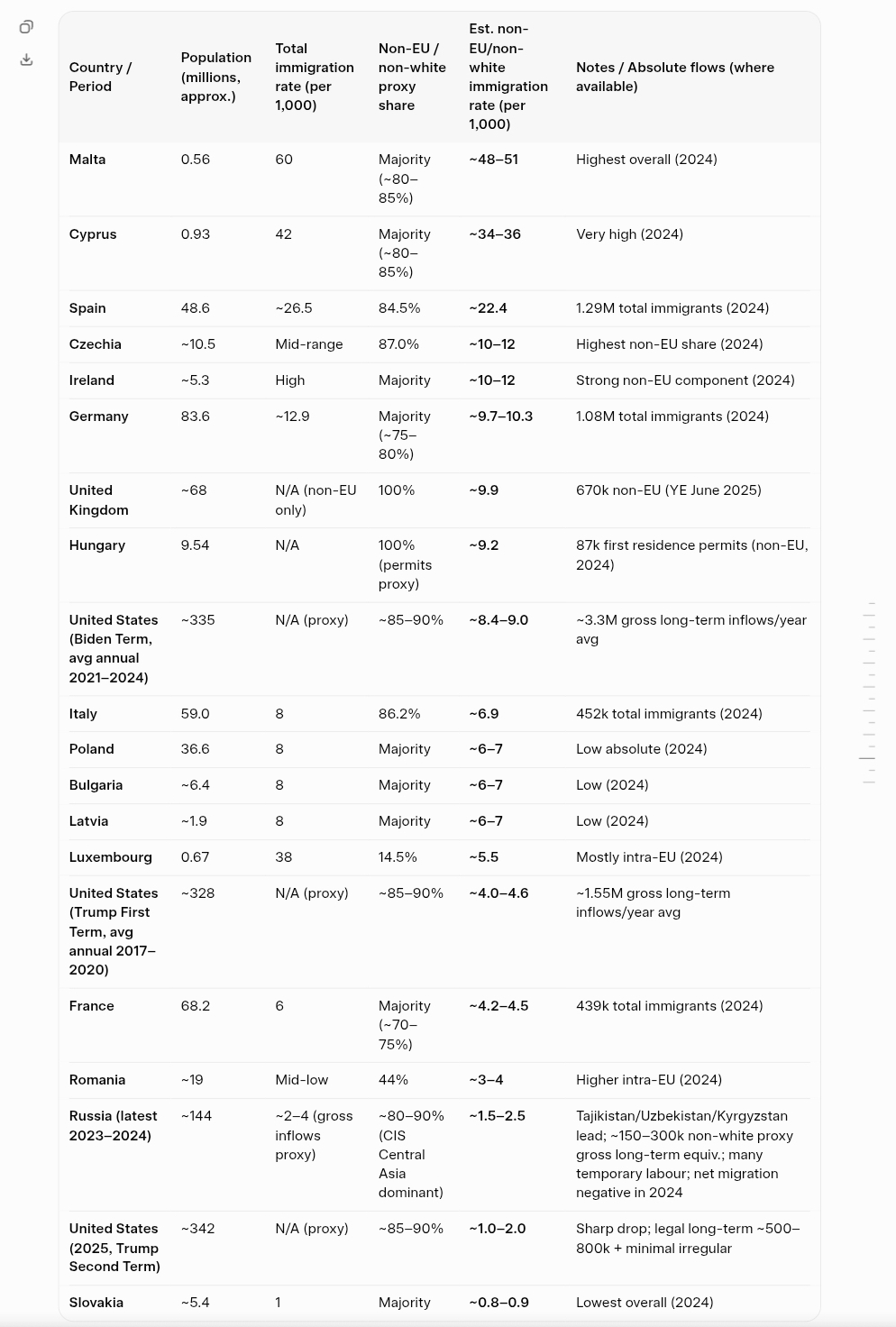 | Country / Period | Population (millions, approx.) | Total immigration rate (per 1,000) | Non-EU / non-white proxy share | Est. non-EU/non-white immigration rate (per 1,000) | Notes / Absolute flows (where available) |
|---|---|---|---|---|---|
| Malta | 0.56 | 60 | Majority (~80–85%) | ~48–51 | Highest overall (2024) |
| Cyprus | 0.93 | 42 | Majority (~80–85%) | ~34–36 | Very high (2024) |
| Spain | 48.6 | ~26.5 | 84.5% | ~22.4 | 1.29M total immigrants (2024) |
| Czechia | ~10.5 | Mid-range | 87.0% | ~10–12 | Highest non-EU share (2024) |
| Ireland | ~5.3 | High | Majority | ~10–12 | Strong non-EU component (2024) |
| Germany | 83.6 | ~12.9 | Majority (~75–80%) | ~9.7–10.3 | 1.08M total immigrants (2024) |
| United Kingdom | ~68 | N/A (non-EU only) | 100% | ~9.9 | 670k non-EU (YE June 2025) |
| Hungary | 9.54 | N/A | 100% (permits proxy) | ~9.2 | 87k first residence permits (non-EU, 2024) |
| United States (Biden Term, avg annual 2021–2024) | ~335 | N/A (proxy) | ~85–90% | ~8.4–9.0 | ~3.3M gross long-term inflows/year avg |
| Italy | 59.0 | 8 | 86.2% | ~6.9 | 452k total immigrants (2024) |
| Poland | 36.6 | 8 | Majority | ~6–7 | Low absolute (2024) |
| Bulgaria | ~6.4 | 8 | Majority | ~6–7 | Low (2024) |
| Latvia | ~1.9 | 8 | Majority | ~6–7 | Low (2024) |
| Luxembourg | 0.67 | 38 | 14.5% | ~5.5 | Mostly intra-EU (2024) |
| United States (Trump First Term, avg annual 2017–2020) | ~328 | N/A (proxy) | ~85–90% | ~4.0–4.6 | ~1.55M gross long-term inflows/year avg |
| France | 68.2 | 6 | Majority (~70–75%) | ~4.2–4.5 | 439k total immigrants (2024) |
| Romania | ~19 | Mid-low | 44% | ~3–4 | Higher intra-EU (2024) |
| Russia (latest 2023–2024) | ~144 | ~2–4 (gross inflows proxy) | ~80–90% (CIS Central Asia dominant) | ~1.5–2.5 | Tajikistan/Uzbekistan/Kyrgyzstan lead; ~150–300k non-white proxy gross long-term equiv.; many temporary labour; net migration negative in 2024 |
| United States (2025, Trump Second Term) | ~342 | N/A (proxy) | ~85–90% | ~1.0–2.0 | Sharp drop; legal long-term ~500–800k + minimal irregular |
| Slovakia | ~5.4 | 1 | Majority | ~0.8–0.9 | Lowest overall (2024) |